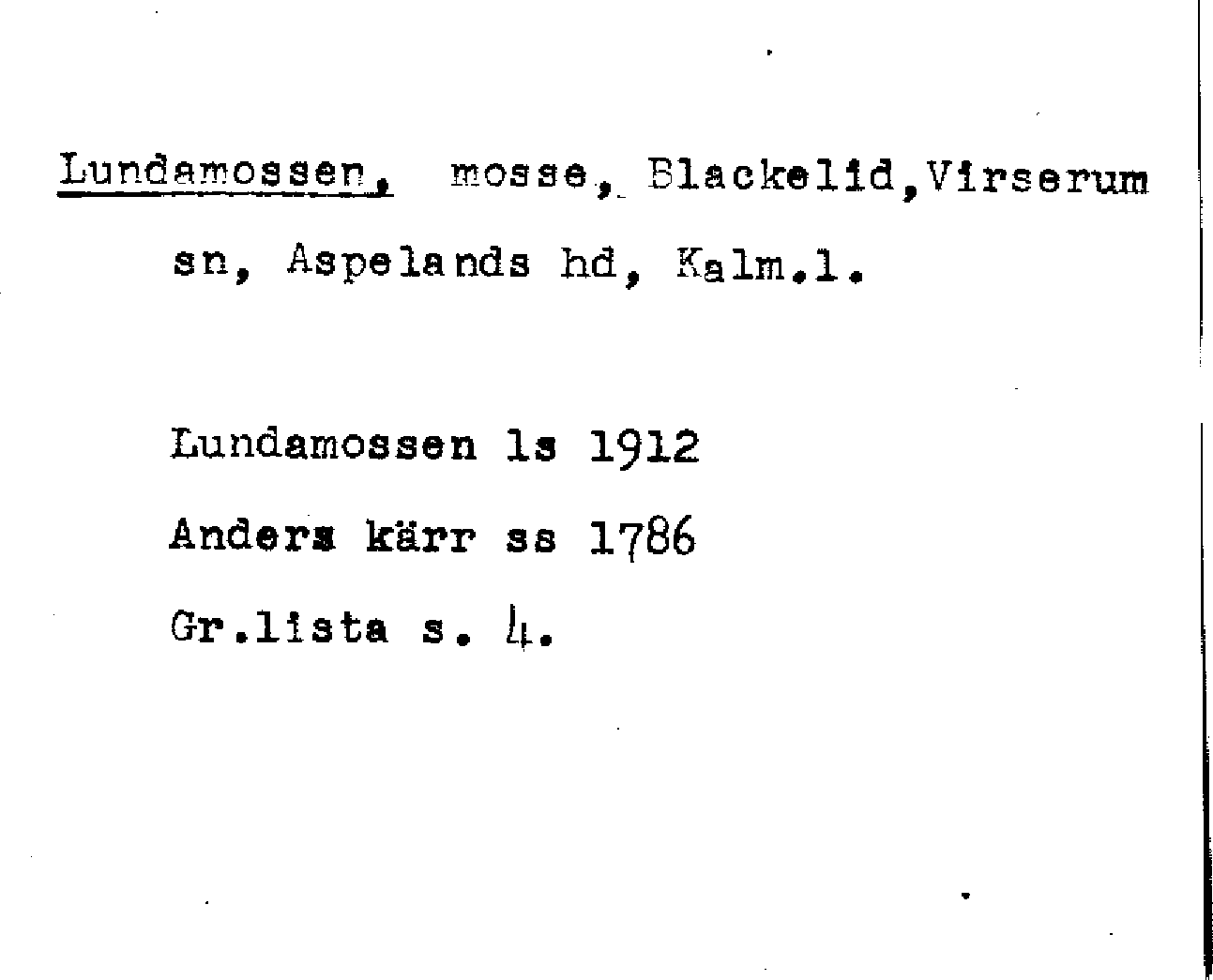 Lundamossen, mosse, Blackelid,Virserum sn, Aspelands hd, Kalm.l.

Lundamossen ls 1912

Anders kärr ss 1786

Gr.lista s. 4.